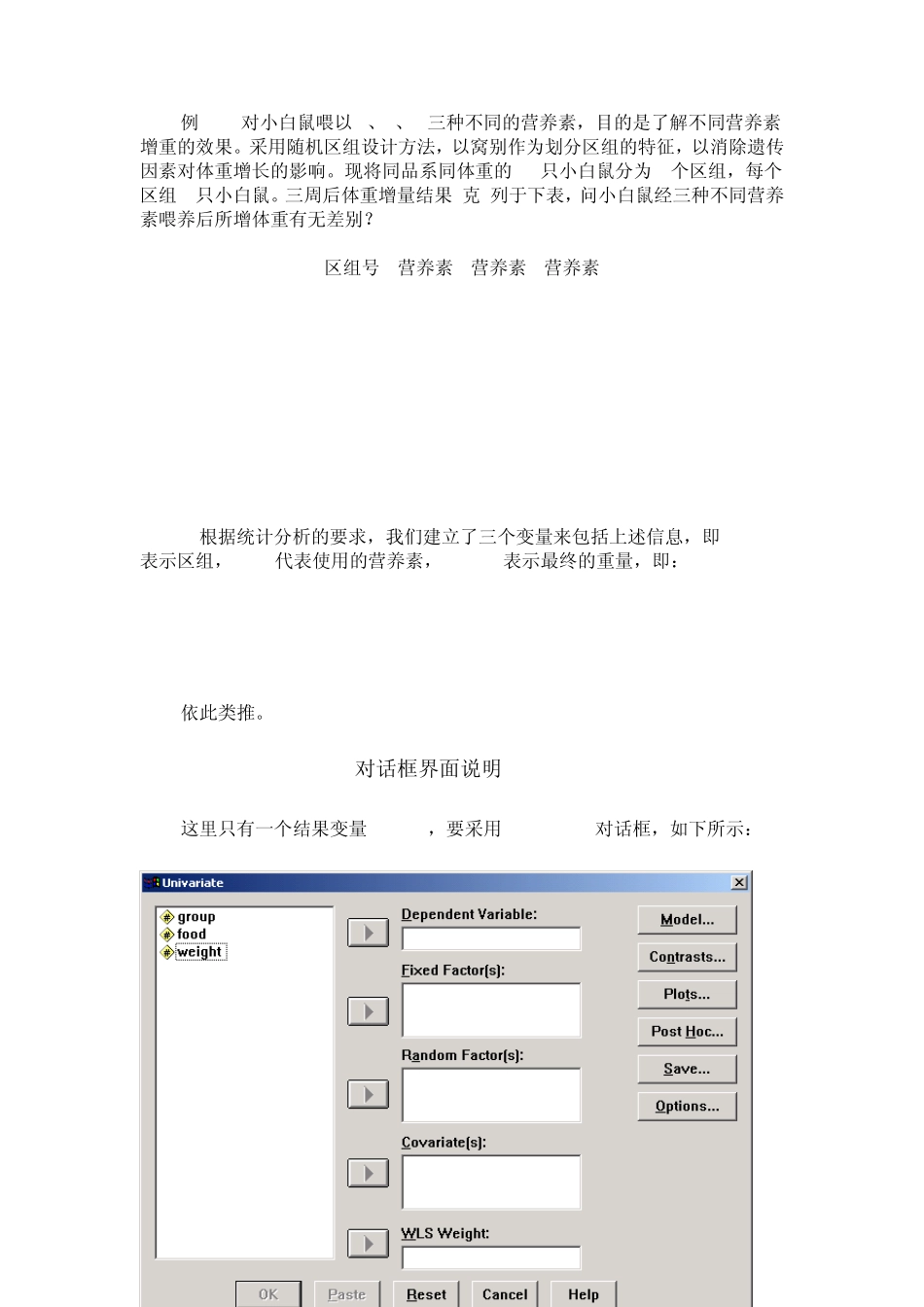 例　　对小白鼠喂以　、　、　三种不同的营养素，目的是了解不同营养素增重的效果。采用随机区组设计方法，以窝别作为划分区组的特征，以消除遗传因素对体重增长的影响。现将同品系同体重的　　只小白鼠分为　个区组，每个区组　只小白鼠。三周后体重增量结果　克　列于下表，问小白鼠经三种不同营养素喂养后所增体重有无差别？

区组号　营养素　营养素　营养素

根据统计分析的要求，我们建立了三个变量来包括上述信息，即　　表示区组，　　代表使用的营养素，　　　表示最终的重量，即：

依此类推。

对话框界面说明

这里只有一个结果变量　　　，要采用　　　　　对话框，如下所示：

Univariate

group
food
weight

Dependent Variable:

Fixed Factor(s):

Random Factor(s):

Covariate(s):

WLS Weight:

Model...
Contrasts...
Plots...
Post Hoc...
Save...
Options...

OK　Paste　Reset　Cancel　Help